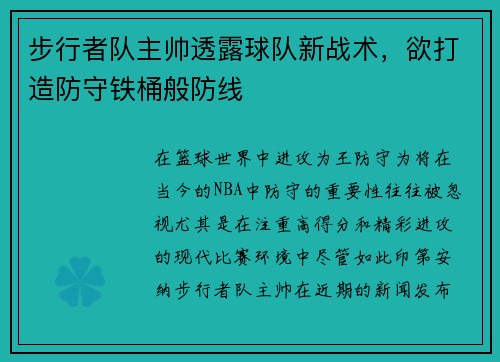 步行者队主帅透露球队新战术，欲打造防守铁桶般防线

在篮球世界中进攻为王防守为将在当今的NBA中防守的重要性往往被忽视尤其是在注重高得分和精彩进攻的现代比赛环境中尽管如此印第安纳步行者队主帅在近期的新闻发布